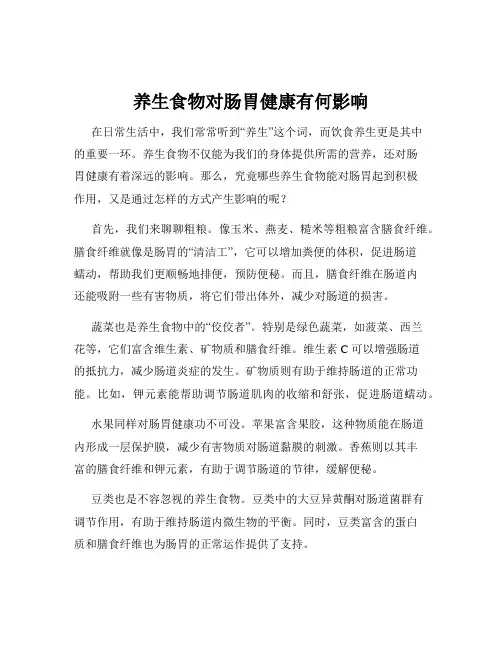 养生食物对肠胃健康有何影响

在日常生活中，我们常常听到“养生”这个词，而饮食养生更是其中的重要一环。养生食物不仅能为我们的身体提供所需的营养，还对肠胃健康有着深远的影响。那么，究竟哪些养生食物能对肠胃起到积极作用，又是通过怎样的方式产生影响的呢？

首先，我们来聊聊粗粮。像玉米、燕麦、糙米等粗粮富含膳食纤维。膳食纤维就像是肠胃的“清洁工”，它可以增加粪便的体积，促进肠道蠕动，帮助我们更顺畅地排便，预防便秘。而且，膳食纤维在肠道内还能吸附一些有害物质，将它们带出体外，减少对肠道的损害。

蔬菜也是养生食物中的“佼佼者”。特别是绿色蔬菜，如菠菜、西兰花等，它们富含维生素、矿物质和膳食纤维。维生素 C 可以增强肠道的抵抗力，减少肠道炎症的发生。矿物质则有助于维持肠道的正常功能。比如，钾元素能帮助调节肠道肌肉的收缩和舒张，促进肠道蠕动。

水果同样对肠胃健康功不可没。苹果富含果胶，这种物质能在肠道内形成一层保护膜，减少有害物质对肠道黏膜的刺激。香蕉则以其丰富的膳食纤维和钾元素，有助于调节肠道的节律，缓解便秘。

豆类也是不容忽视的养生食物。豆类中的大豆异黄酮对肠道菌群有调节作用，有助于维持肠道内微生物的平衡。同时，豆类富含的蛋白质和膳食纤维也为肠胃的正常运作提供了支持。